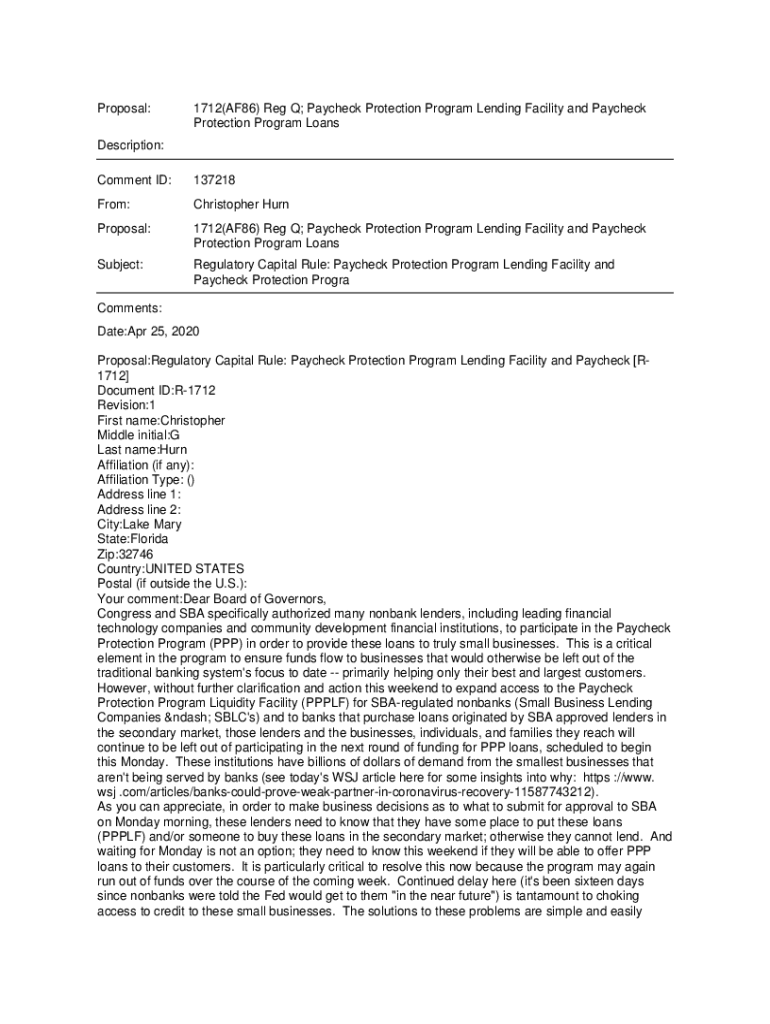 Proposal: 1712(AF86) Reg Q; Paycheck Protection Program Lending Facility and Paycheck Protection Program Loans

Description:

Comment ID: 137218

From: Christopher Hurn

Proposal: 1712(AF86) Reg Q; Paycheck Protection Program Lending Facility and Paycheck Protection Program Loans

Subject: Regulatory Capital Rule: Paycheck Protection Program Lending Facility and Paycheck Protection Progra

Comments:

Date:Apr 25, 2020

Proposal:Regulatory Capital Rule: Paycheck Protection Program Lending Facility and Paycheck [R-1712]
Document ID:R-1712
Revision:1
First name:Christopher
Middle initial:G
Last name:Hurn
Affiliation (if any):
Affiliation Type: ()
Address line 1:
Address line 2:
City:Lake Mary
State:Florida
Zip:32746
Country:UNITED STATES
Postal (if outside the U.S.):
Your comment:Dear Board of Governors,
Congress and SBA specifically authorized many nonbank lenders, including leading financial technology companies and community development financial institutions, to participate in the Paycheck Protection Program (PPP) in order to provide these loans to truly small businesses. This is a critical element in the program to ensure funds flow to businesses that would otherwise be left out of the traditional banking system's focus to date -- primarily helping only their best and largest customers. However, without further clarification and action this weekend to expand access to the Paycheck Protection Program Liquidity Facility (PPPLF) for SBA-regulated nonbanks (Small Business Lending Companies &ndash; SBLC's) and to banks that purchase loans originated by SBA approved lenders in the secondary market, those lenders and the businesses, individuals, and families they reach will continue to be left out of participating in the next round of funding for PPP loans, scheduled to begin this Monday. These institutions have billions of dollars of demand from the smallest businesses that aren't being served by banks (see today's WSJ article here for some insights into why: https ://www. wsj .com/articles/banks-could-prove-weak-partner-in-coronavirus-recovery-11587743212).
As you can appreciate, in order to make business decisions as to what to submit for approval to SBA on Monday morning, these lenders need to know that they have some place to put these loans (PPPLF) and/or someone to buy these loans in the secondary market; otherwise they cannot lend. And waiting for Monday is not an option; they need to know this weekend if they will be able to offer PPP loans to their customers. It is particularly critical to resolve this now because the program may again run out of funds over the course of the coming week. Continued delay here (it's been sixteen days since nonbanks were told the Fed would get to them "in the near future") is tantamount to choking access to credit to these small businesses. The solutions to these problems are simple and easily